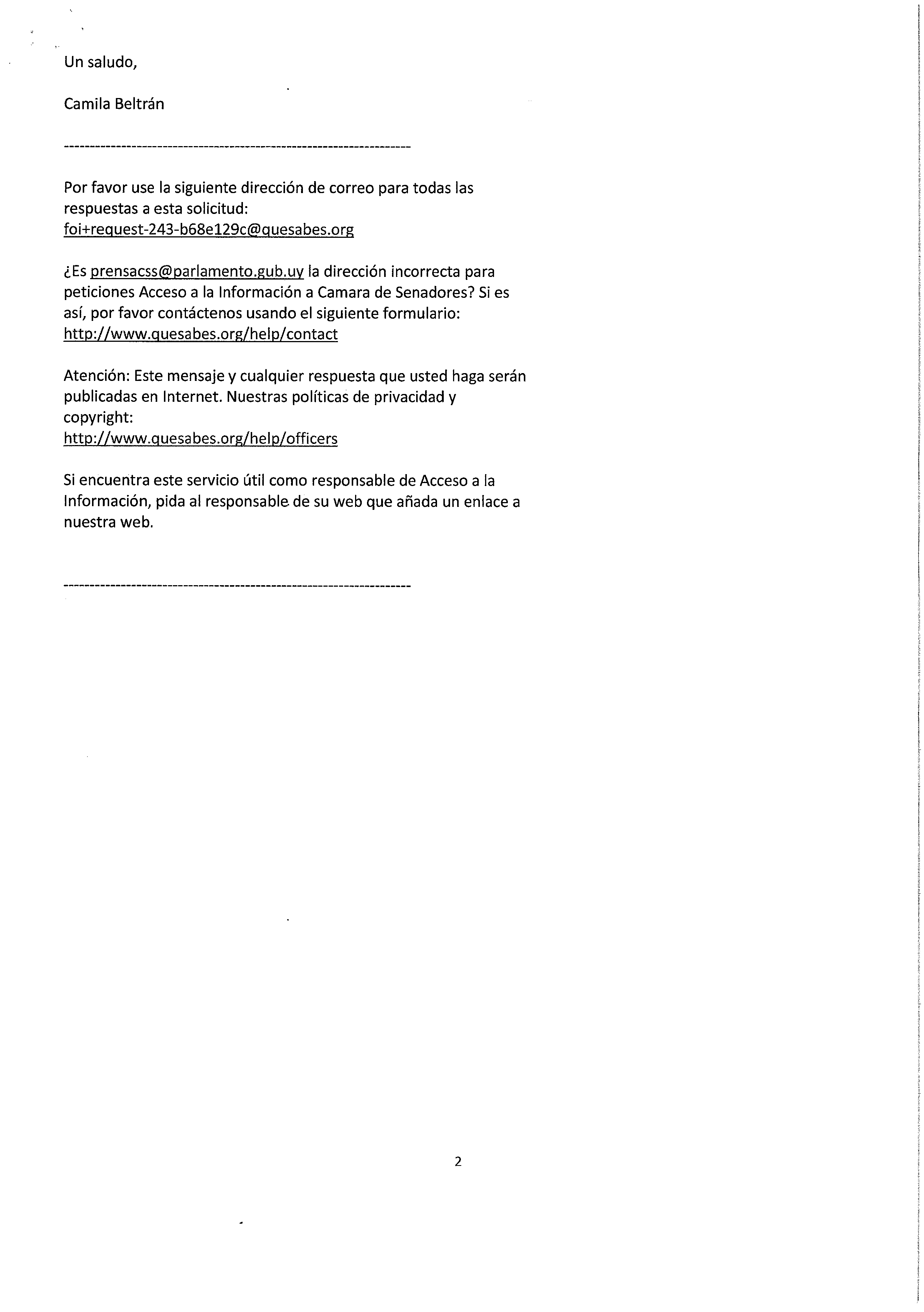 Un saludo,

Camila Beltrán

-------------------------------------------------------------------

Por favor use la siguiente dirección de correo para todas las respuestas a esta solicitud:
foi+request-243-b68e129c@quesabes.org

¿Es prensacss@parlamento.gub.uy la dirección incorrecta para peticiones Acceso a la Información a Camara de Senadores? Si es así, por favor contáctenos usando el siguiente formulario:
http://www.quesabes.org/help/contact

Atención: Este mensaje y cualquier respuesta que usted haga serán publicadas en Internet. Nuestras políticas de privacidad y copyright:
http://www.quesabes.org/help/officers

Si encuentra este servicio útil como responsable de Acceso a la Información, pida al responsable de su web que añada un enlace a nuestra web.

-------------------------------------------------------------------

2